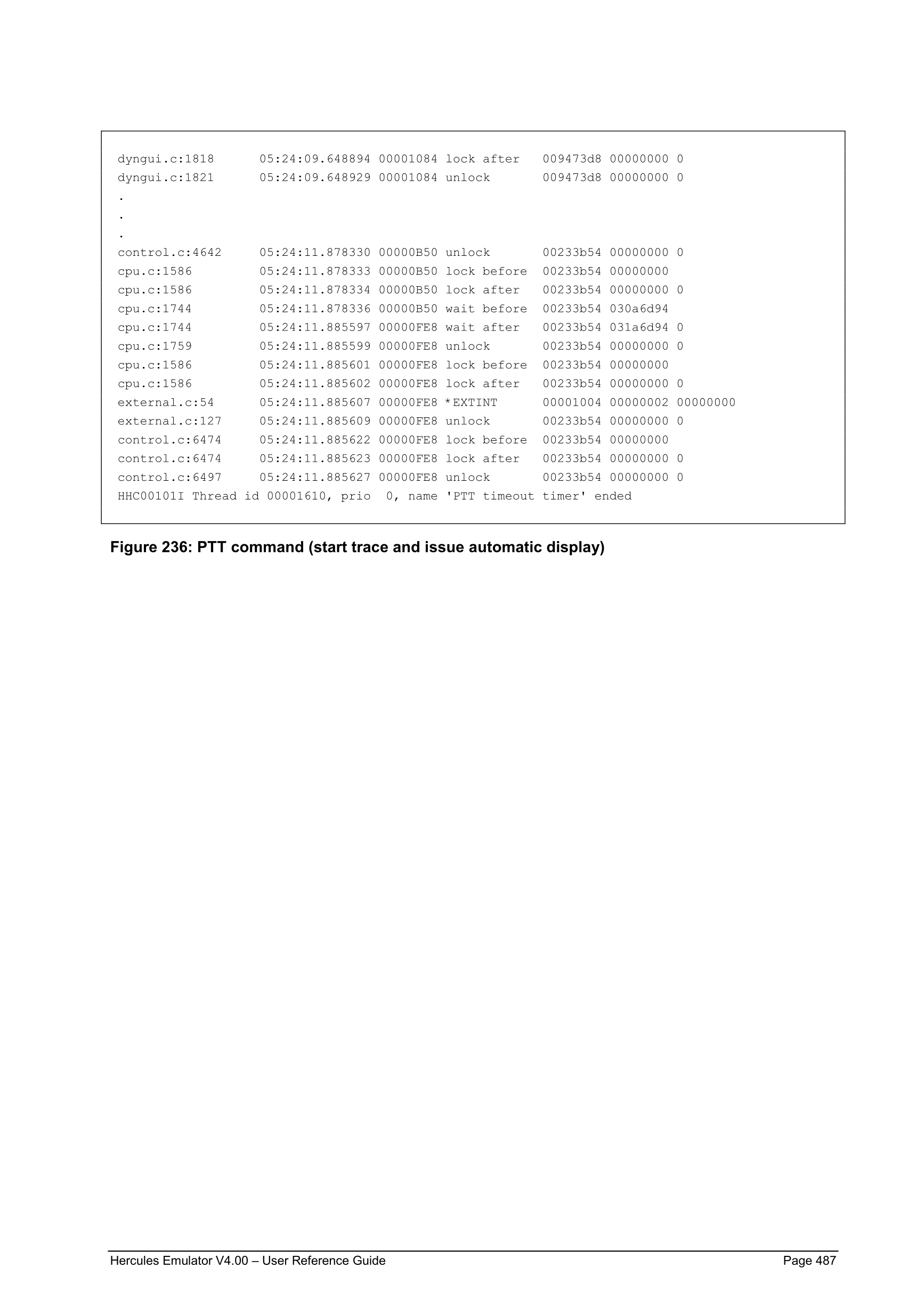 dyngui.c:1818      05:24:09.648894 00001084 lock after   009473d8 00000000 0
dyngui.c:1821      05:24:09.648929 00001084 unlock       009473d8 00000000 0
.
.
.
control.c:4642     05:24:11.878330 00000B50 unlock       00233b54 00000000 0
cpu.c:1586         05:24:11.878333 00000B50 lock before  00233b54 00000000
cpu.c:1586         05:24:11.878334 00000B50 lock after   00233b54 00000000 0
cpu.c:1744         05:24:11.878336 00000B50 wait before  00233b54 030a6d94
cpu.c:1744         05:24:11.885597 00000FE8 wait after   00233b54 031a6d94 0
cpu.c:1759         05:24:11.885599 00000FE8 unlock       00233b54 00000000 0
cpu.c:1586         05:24:11.885601 00000FE8 lock before  00233b54 00000000
cpu.c:1586         05:24:11.885602 00000FE8 lock after   00233b54 00000000 0
external.c:54      05:24:11.885607 00000FE8 *EXTINT      00001004 00000002 00000000
external.c:127     05:24:11.885609 00000FE8 unlock       00233b54 00000000 0
control.c:6474     05:24:11.885622 00000FE8 lock before  00233b54 00000000
control.c:6474     05:24:11.885623 00000FE8 lock after   00233b54 00000000 0
control.c:6497     05:24:11.885627 00000FE8 unlock       00233b54 00000000 0
HHC00101I Thread id 00001610, prio  0, name 'PTT timeout timer' ended

Figure 236: PTT command (start trace and issue automatic display)

Hercules Emulator V4.00 – User Reference Guide
Page 487